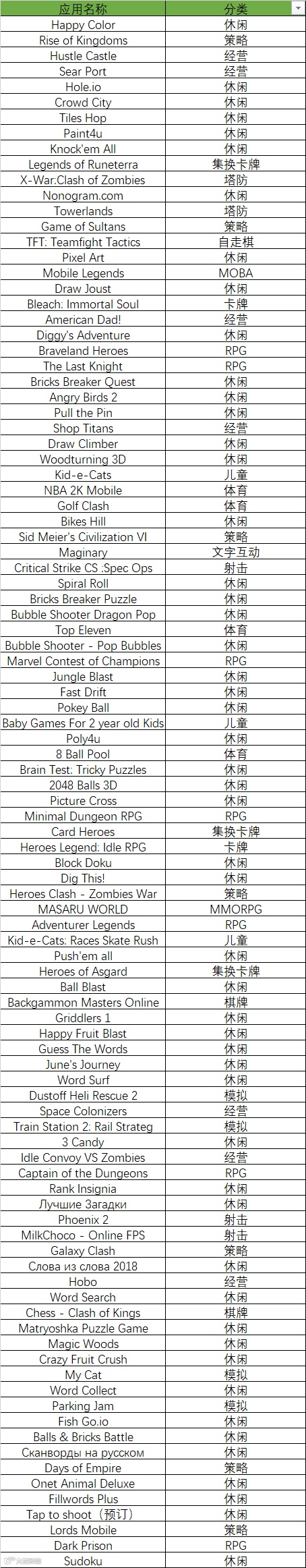 | 应用名称 | 分类 |
|---|---|
| Happy Color | 休闲 |
| Rise of Kingdoms | 策略 |
| Hustle Castle | 经营 |
| Sear Port | 经营 |
| Hole.io | 休闲 |
| Crowd City | 休闲 |
| Tiles Hop | 休闲 |
| Paint4u | 休闲 |
| Knock'em All | 休闲 |
| Legends of Runeterra | 集换卡牌 |
| X-War:Clash of Zombies | 塔防 |
| Nonogram.com | 休闲 |
| Towerlands | 塔防 |
| Game of Sultans | 策略 |
| TFT: Teamfight Tactics | 自走棋 |
| Pixel Art | 休闲 |
| Mobile Legends | MOBA |
| Draw Joust | 休闲 |
| Bleach: Immortal Soul | 卡牌 |
| American Dad! | 经营 |
| Diggy's Adventure | 休闲 |
| Braveland Heroes | RPG |
| The Last Knight | RPG |
| Bricks Breaker Quest | 休闲 |
| Angry Birds 2 | 休闲 |
| Pull the Pin | 休闲 |
| Shop Titans | 经营 |
| Draw Climber | 休闲 |
| Woodturning 3D | 休闲 |
| Kid-e-Cats | 儿童 |
| NBA 2K Mobile | 体育 |
| Golf Clash | 体育 |
| Bikes Hill | 休闲 |
| Sid Meier's Civilization VI | 策略 |
| Maginary | 文字互动 |
| Critical Strike CS :Spec Ops | 射击 |
| Spiral Roll | 休闲 |
| Bricks Breaker Puzzle | 休闲 |
| Bubble Shooter Dragon Pop | 休闲 |
| Top Eleven | 体育 |
| Bubble Shooter - Pop Bubbles | 休闲 |
| Marvel Contest of Champions | RPG |
| Jungle Blast | 休闲 |
| Fast Drift | 休闲 |
| Pokey Ball | 休闲 |
| Baby Games For 2 year old Kids | 儿童 |
| Poly4u | 休闲 |
| 8 Ball Pool | 体育 |
| Brain Test: Tricky Puzzles | 休闲 |
| 2048 Balls 3D | 休闲 |
| Picture Cross | 休闲 |
| Minimal Dungeon RPG | RPG |
| Card Heroes | 集换卡牌 |
| Heroes Legend: Idle RPG | 卡牌 |
| Block Doku | 休闲 |
| Dig This! | 休闲 |
| Heroes Clash - Zombies War | 策略 |
| MASARU WORLD | MMORPG |
| Adventurer Legends | RPG |
| Kid-e-Cats: Races Skate Rush | 儿童 |
| Push'em all | 休闲 |
| Heroes of Asgard | 集换卡牌 |
| Ball Blast | 休闲 |
| Backgammon Masters Online | 棋牌 |
| Griddlers 1 | 休闲 |
| Happy Fruit Blast | 休闲 |
| Guess The Words | 休闲 |
| June's Journey | 休闲 |
| Word Surf | 休闲 |
| Dustoff Heli Rescue 2 | 模拟 |
| Space Colonizers | 经营 |
| Train Station 2: Rail Strateg | 模拟 |
| 3 Candy | 休闲 |
| Idle Convoy VS Zombies | 经营 |
| Captain of the Dungeons | RPG |
| Rank Insignia | 休闲 |
| Лучшие Загадки | 休闲 |
| Phoenix 2 | 射击 |
| MilkChoco - Online FPS | 射击 |
| Galaxy Clash | 策略 |
| Слова из слова 2018 | 休闲 |
| Hobo | 经营 |
| Word Search | 休闲 |
| Chess - Clash of Kings | 棋牌 |
| Matryoshka Puzzle Game | 休闲 |
| Magic Woods | 休闲 |
| Crazy Fruit Crush | 休闲 |
| My Cat | 模拟 |
| Word Collect | 休闲 |
| Parking Jam | 模拟 |
| Fish Go.io | 休闲 |
| Balls & Bricks Battle | 休闲 |
| Сканворды на русском | 休闲 |
| Days of Empire | 策略 |
| Onet Animal Deluxe | 休闲 |
| Fillwords Plus | 休闲 |
| Tap to shoot（预订） | 休闲 |
| Lords Mobile | 策略 |
| Dark Prison | RPG |
| Sudoku | 休闲 |